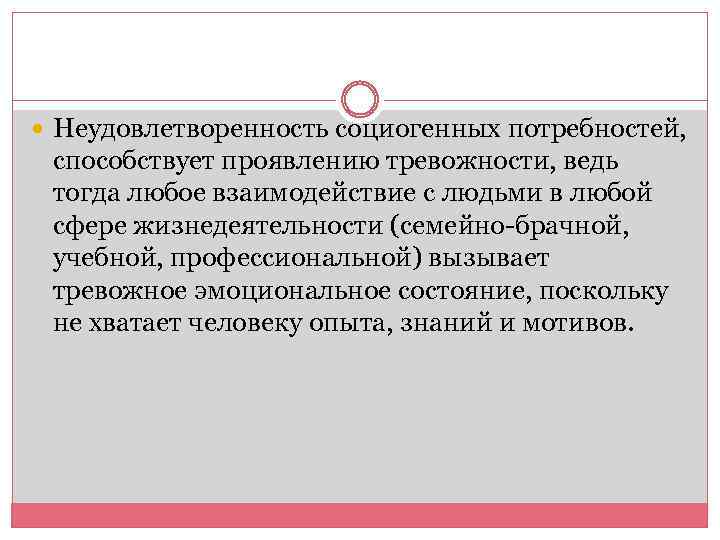 • Неудовлетворенность социогенных потребностей, способствует проявлению тревожности, ведь тогда любое взаимодействие с людьми в любой сфере жизнедеятельности (семейно-брачной, учебной, профессиональной) вызывает тревожное эмоциональное состояние, поскольку не хватает человеку опыта, знаний и мотивов.